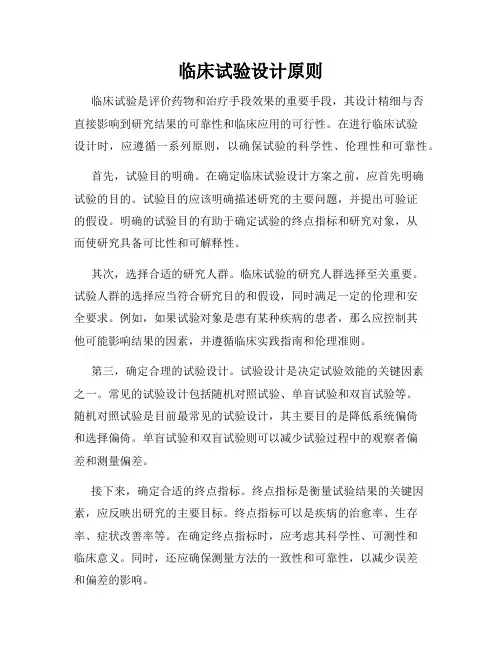 临床试验设计原则

临床试验是评价药物和治疗手段效果的重要手段，其设计精细与否直接影响到研究结果的可靠性和临床应用的可行性。在进行临床试验设计时，应遵循一系列原则，以确保试验的科学性、伦理性和可靠性。

首先，试验目的明确。在确定临床试验设计方案之前，应首先明确试验的目的。试验目的应该明确描述研究的主要问题，并提出可验证的假设。明确的试验目的有助于确定试验的终点指标和研究对象，从而使研究具备可比性和可解释性。

其次，选择合适的研究人群。临床试验的研究人群选择至关重要。试验人群的选择应当符合研究目的和假设，同时满足一定的伦理和安全要求。例如，如果试验对象是患有某种疾病的患者，那么应控制其他可能影响结果的因素，并遵循临床实践指南和伦理准则。

第三，确定合理的试验设计。试验设计是决定试验效能的关键因素之一。常见的试验设计包括随机对照试验、单盲试验和双盲试验等。随机对照试验是目前最常见的试验设计，其主要目的是降低系统偏倚和选择偏倚。单盲试验和双盲试验则可以减少试验过程中的观察者偏差和测量偏差。

接下来，确定合适的终点指标。终点指标是衡量试验结果的关键因素，应反映出研究的主要目标。终点指标可以是疾病的治愈率、生存率、症状改善率等。在确定终点指标时，应考虑其科学性、可测性和临床意义。同时，还应确保测量方法的一致性和可靠性，以减少误差和偏差的影响。